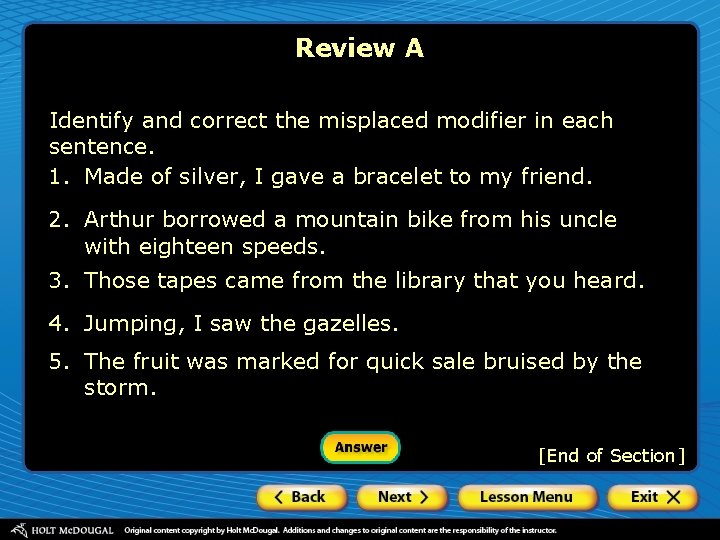 Review A

Identify and correct the misplaced modifier in each sentence.

1. Made of silver, I gave a bracelet to my friend.

2. Arthur borrowed a mountain bike from his uncle with eighteen speeds.

3. Those tapes came from the library that you heard.

4. Jumping, I saw the gazelles.

5. The fruit was marked for quick sale bruised by the storm.

Answer

[End of Section]

< Back

Next >

Lesson Menu

Exit X

HOLT McDOUGAL Original content copyright by Holt McDougal. Additions and changes to original content are the responsibility of the instructor.